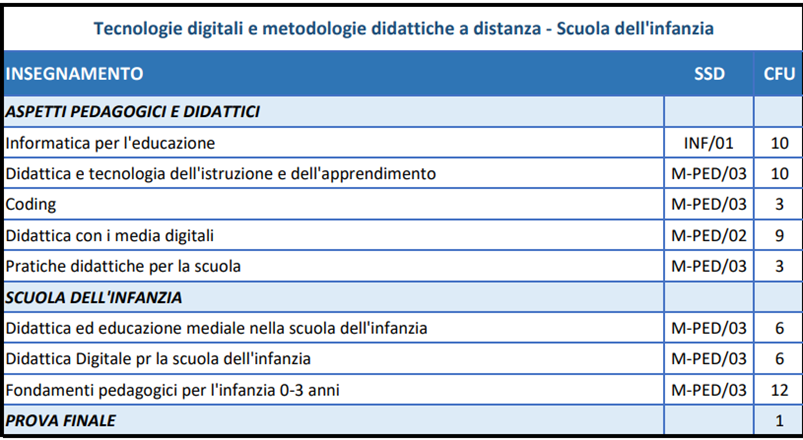 Tecnologie digitali e metodologie didattiche a distanza - Scuola dell'infanzia

| INSEGNAMENTO | SSD | CFU |
|---|---|---|
| ASPETTI PEDAGOGICI E DIDATTICI | | |
| Informatica per l'educazione | INF/01 | 10 |
| Didattica e tecnologia dell'istruzione e dell'apprendimento | M-PED/03 | 10 |
| Coding | M-PED/03 | 3 |
| Didattica con i media digitali | M-PED/02 | 9 |
| Pratiche didattiche per la scuola | M-PED/03 | 3 |
| SCUOLA DELL'INFANZIA | | |
| Didattica ed educazione mediale nella scuola dell'infanzia | M-PED/03 | 6 |
| Didattica Digitale pr la scuola dell'infanzia | M-PED/03 | 6 |
| Fondamenti pedagogici per l'infanzia 0-3 anni | M-PED/03 | 12 |
| PROVA FINALE | | 1 |